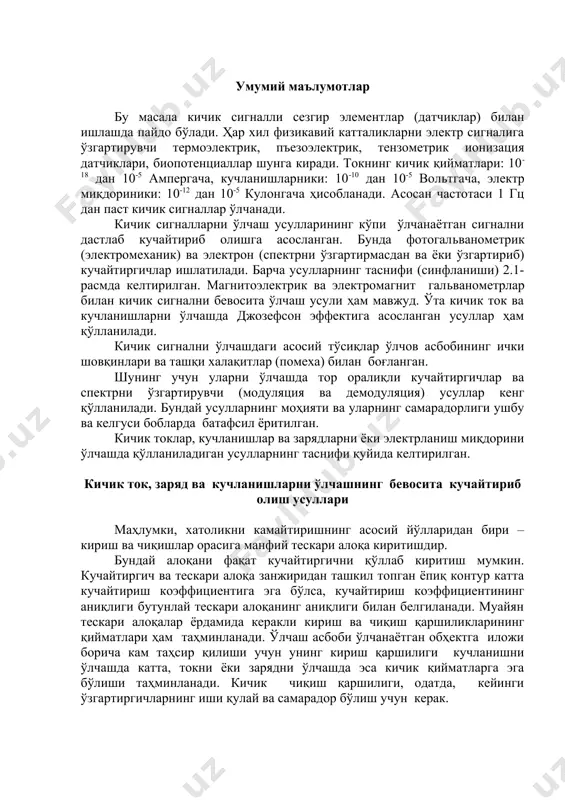 Умумий маълумотлар

Бу масала кичик сигналли сезгир элементлар (датчиклар) билан ишлашда пайдо бўлади. Ҳар хил физикавий катталикларни электр сигналига ўзгартирувчи термоэлектрик, пъезоэлектрик, тензометрик ионизация датчиклари, биопотенциаллар шунга киради. Токнинг кичик қийматлари: $10^{-18}$ дан $10^{-5}$ Ампергача, кучланишларники: $10^{-10}$ дан $10^{-5}$ Вольтгача, электр миқдориники: $10^{-12}$ дан $10^{-5}$ Кулонгача ҳисобланади. Асосан частотаси 1 Гц дан паст кичик сигналлар ўлчанади.

Кичик сигналларни ўлчаш усулларининг кўпи ўлчанаётган сигнални дастлаб кучайтириб олишга асосланган. Бунда фотогальванометрик (электромеханик) ва электрон (спектрни ўзгартирмасдан ва ёки ўзгартириб) кучайтиргичлар ишлатилади. Барча усулларнинг таснифи (синфланиши) 2.1-расмда келтирилган. Магнитоэлектрик ва электромагнит гальванометрлар билан кичик сигнални бевосита ўлчаш усули ҳам мавжуд. Ўта кичик ток ва кучланишларни ўлчашда Джозефсон эффектига асосланган усуллар ҳам қўлланилади.

Кичик сигнални ўлчашдаги асосий тўсиқлар ўлчов асбобининг ички шовқинлари ва ташқи халақитлар (помеха) билан боғланган.

Шунинг учун уларни ўлчашда тор оралиқли кучайтиргичлар ва спектрни ўзгартирувчи (модуляция ва демодуляция) усуллар кенг қўлланилади. Бундай усулларнинг моҳияти ва уларнинг самарадорлиги ушбу ва келгуси бобларда батафсил ёритилган.

Кичик токлар, кучланишлар ва зарядларни ёки электрланиш миқдорини ўлчашда қўлланиладиган усулларнинг таснифи қуйида келтирилган.

Кичик ток, заряд ва кучланишларни ўлчашнинг бевосита кучайтириб олиш усуллари

Маҳлумки, хатоликни камайтиришнинг асосий йўлларидан бири – кириш ва чиқишлар орасига манфий тескари алоқа киритишдир.

Бундай алоқани фақат кучайтиргични қўллаб киритиш мумкин. Кучайтиргич ва тескари алоқа занжиридан ташкил топган ёпиқ контур катта кучайтириш коэффициентига эга бўлса, кучайтириш коэффициентининг аниқлиги бутунлай тескари алоқанинг аниқлиги билан белгиланади. Муайян тескари алоқалар ёрдамида керакли кириш ва чиқиш қаршиликларининг қийматлари ҳам таҳминланади. Ўлчаш асбоби ўлчанаётган обхектга иложи борича кам таҳсир қилиши учун унинг кириш қаршилиги кучланишни ўлчашда катта, токни ёки зарядни ўлчашда эса кичик қийматларга эга бўлиши таҳминланади. Кичик чиқиш қаршилиги, одатда, кейинги ўзгартиргичларнинг иши қулай ва самарадор бўлиш учун керак.